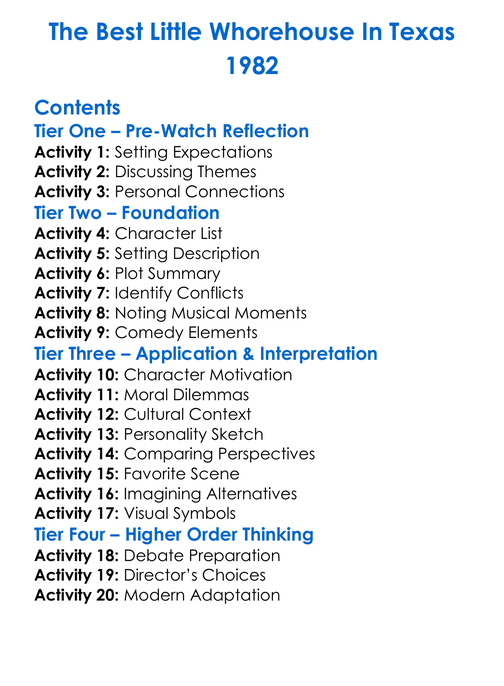 The Best Little Whorehouse In Texas 1982

Contents
Tier One – Pre-Watch Reflection
Activity 1: Setting Expectations
Activity 2: Discussing Themes
Activity 3: Personal Connections
Tier Two – Foundation
Activity 4: Character List
Activity 5: Setting Description
Activity 6: Plot Summary
Activity 7: Identify Conflicts
Activity 8: Noting Musical Moments
Activity 9: Comedy Elements
Tier Three – Application & Interpretation
Activity 10: Character Motivation
Activity 11: Moral Dilemmas
Activity 12: Cultural Context
Activity 13: Personality Sketch
Activity 14: Comparing Perspectives
Activity 15: Favorite Scene
Activity 16: Imagining Alternatives
Activity 17: Visual Symbols
Tier Four – Higher Order Thinking
Activity 18: Debate Preparation
Activity 19: Director's Choices
Activity 20: Modern Adaptation